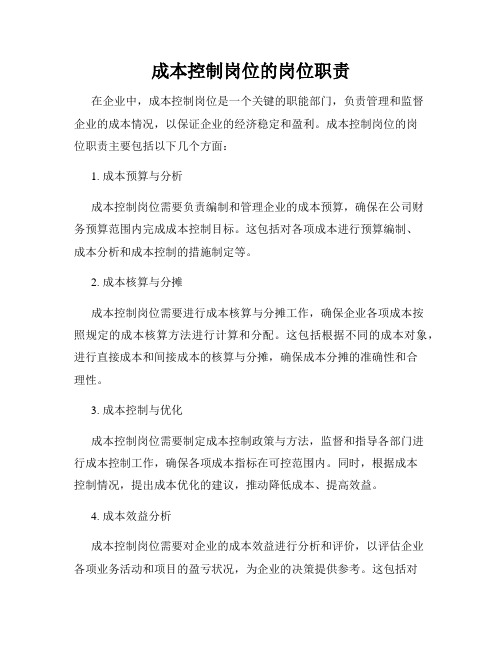 成本控制岗位的岗位职责

在企业中，成本控制岗位是一个关键的职能部门，负责管理和监督企业的成本情况，以保证企业的经济稳定和盈利。成本控制岗位的岗位职责主要包括以下几个方面：

1. 成本预算与分析

成本控制岗位需要负责编制和管理企业的成本预算，确保在公司财务预算范围内完成成本控制目标。这包括对各项成本进行预算编制、成本分析和成本控制的措施制定等。

2. 成本核算与分摊

成本控制岗位需要进行成本核算与分摊工作，确保企业各项成本按照规定的成本核算方法进行计算和分配。这包括根据不同的成本对象，进行直接成本和间接成本的核算与分摊，确保成本分摊的准确性和合理性。

3. 成本控制与优化

成本控制岗位需要制定成本控制政策与方法，监督和指导各部门进行成本控制工作，确保各项成本指标在可控范围内。同时，根据成本控制情况，提出成本优化的建议，推动降低成本、提高效益。

4. 成本效益分析

成本控制岗位需要对企业的成本效益进行分析和评价，以评估企业各项业务活动和项目的盈亏状况，为企业的决策提供参考。这包括对